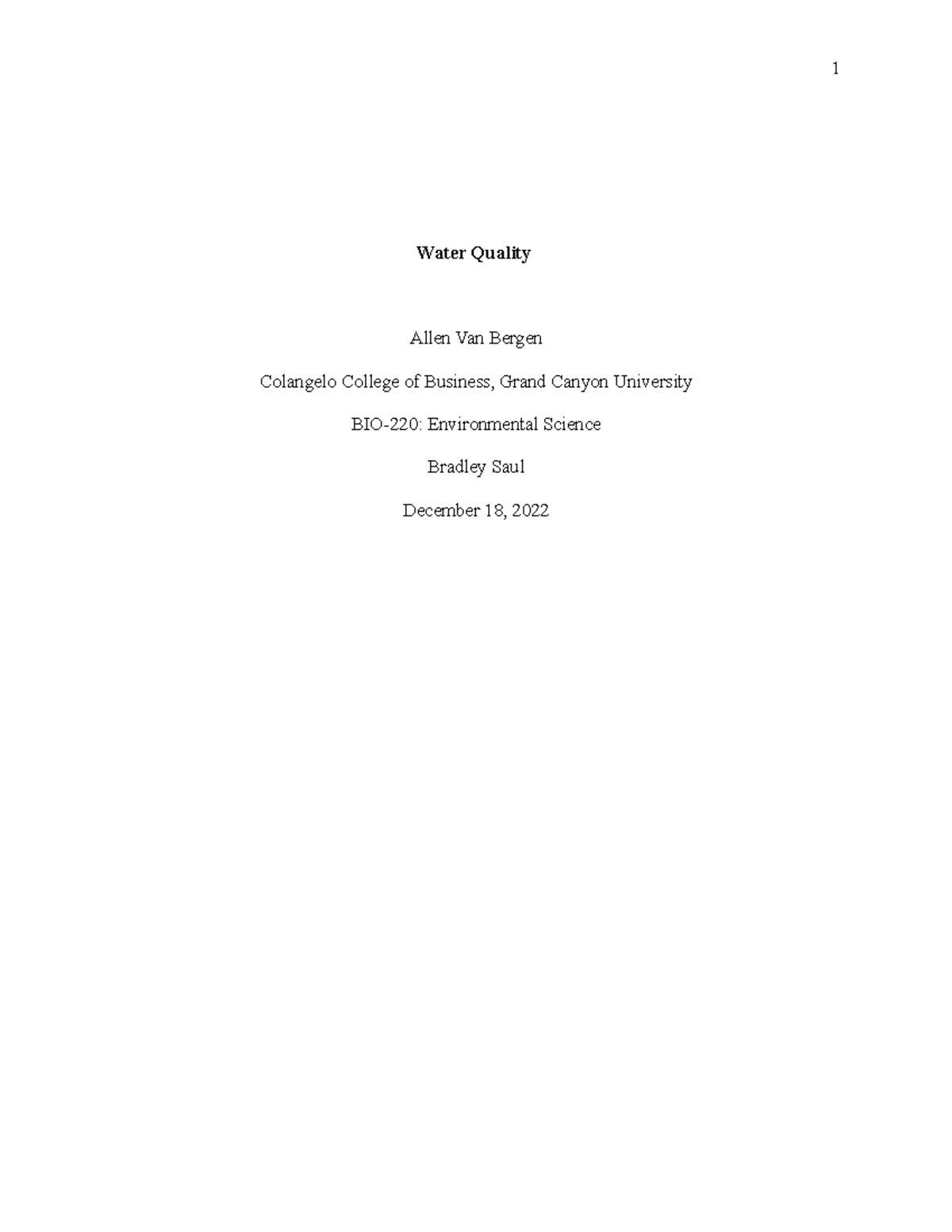 1

Water Quality

Allen Van Bergen

Colangelo College of Business, Grand Canyon University

BIO-220: Environmental Science

Bradley Saul

December 18, 2022